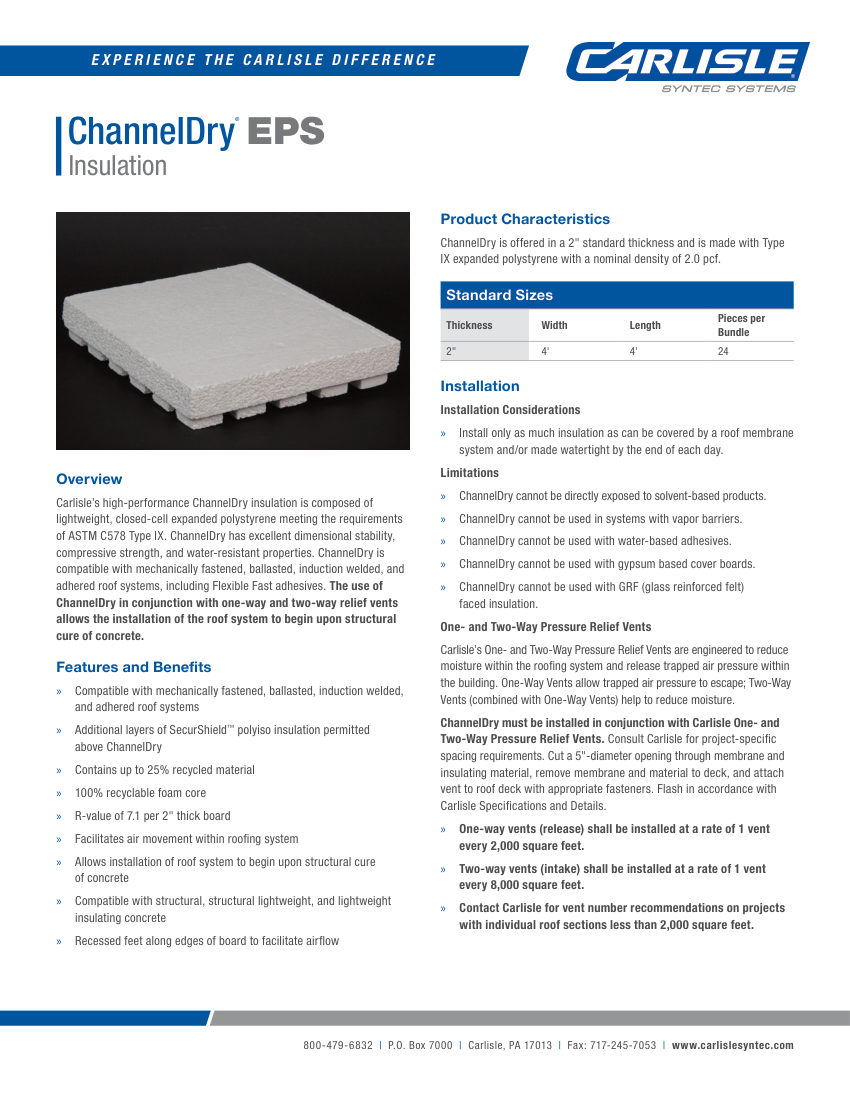 EXPERIENCE THE CARLISLE DIFFERENCE

CARLISLE
SYNTEC SYSTEMS

ChannelDry® EPS
Insulation

Overview

Carlisle's high-performance ChannelDry insulation is composed of lightweight, closed-cell expanded polystyrene meeting the requirements of ASTM C578 Type IX. ChannelDry has excellent dimensional stability, compressive strength, and water-resistant properties. ChannelDry is compatible with mechanically fastened, ballasted, induction welded, and adhered roof systems, including Flexible Fast adhesives. The use of ChannelDry in conjunction with one-way and two-way relief vents allows the installation of the roof system to begin upon structural cure of concrete.

Features and Benefits

» Compatible with mechanically fastened, ballasted, induction welded, and adhered roof systems
» Additional layers of SecurShield™ polyiso insulation permitted above ChannelDry
» Contains up to 25% recycled material
» 100% recyclable foam core
» R-value of 7.1 per 2" thick board
» Facilitates air movement within roofing system
» Allows installation of roof system to begin upon structural cure of concrete
» Compatible with structural, structural lightweight, and lightweight insulating concrete
» Recessed feet along edges of board to facilitate airflow

Product Characteristics

ChannelDry is offered in a 2" standard thickness and is made with Type IX expanded polystyrene with a nominal density of 2.0 pcf.

Standard Sizes

| Thickness | Width | Length | Pieces per Bundle |
|---|---|---|---|
| 2" | 4' | 4' | 24 |

Installation

Installation Considerations

» Install only as much insulation as can be covered by a roof membrane system and/or made watertight by the end of each day.

Limitations

» ChannelDry cannot be directly exposed to solvent-based products.
» ChannelDry cannot be used in systems with vapor barriers.
» ChannelDry cannot be used with water-based adhesives.
» ChannelDry cannot be used with gypsum based cover boards.
» ChannelDry cannot be used with GRF (glass reinforced felt) faced insulation.

One- and Two-Way Pressure Relief Vents

Carlisle's One- and Two-Way Pressure Relief Vents are engineered to reduce moisture within the roofing system and release trapped air pressure within the building. One-Way Vents allow trapped air pressure to escape; Two-Way Vents (combined with One-Way Vents) help to reduce moisture.

ChannelDry must be installed in conjunction with Carlisle One- and Two-Way Pressure Relief Vents. Consult Carlisle for project-specific spacing requirements. Cut a 5"-diameter opening through membrane and insulating material, remove membrane and material to deck, and attach vent to roof deck with appropriate fasteners. Flash in accordance with Carlisle Specifications and Details.

» One-way vents (release) shall be installed at a rate of 1 vent every 2,000 square feet.
» Two-way vents (intake) shall be installed at a rate of 1 vent every 8,000 square feet.
» Contact Carlisle for vent number recommendations on projects with individual roof sections less than 2,000 square feet.

800-479-6832 | P.O. Box 7000 | Carlisle, PA 17013 | Fax: 717-245-7053 | www.carlislesyntec.com